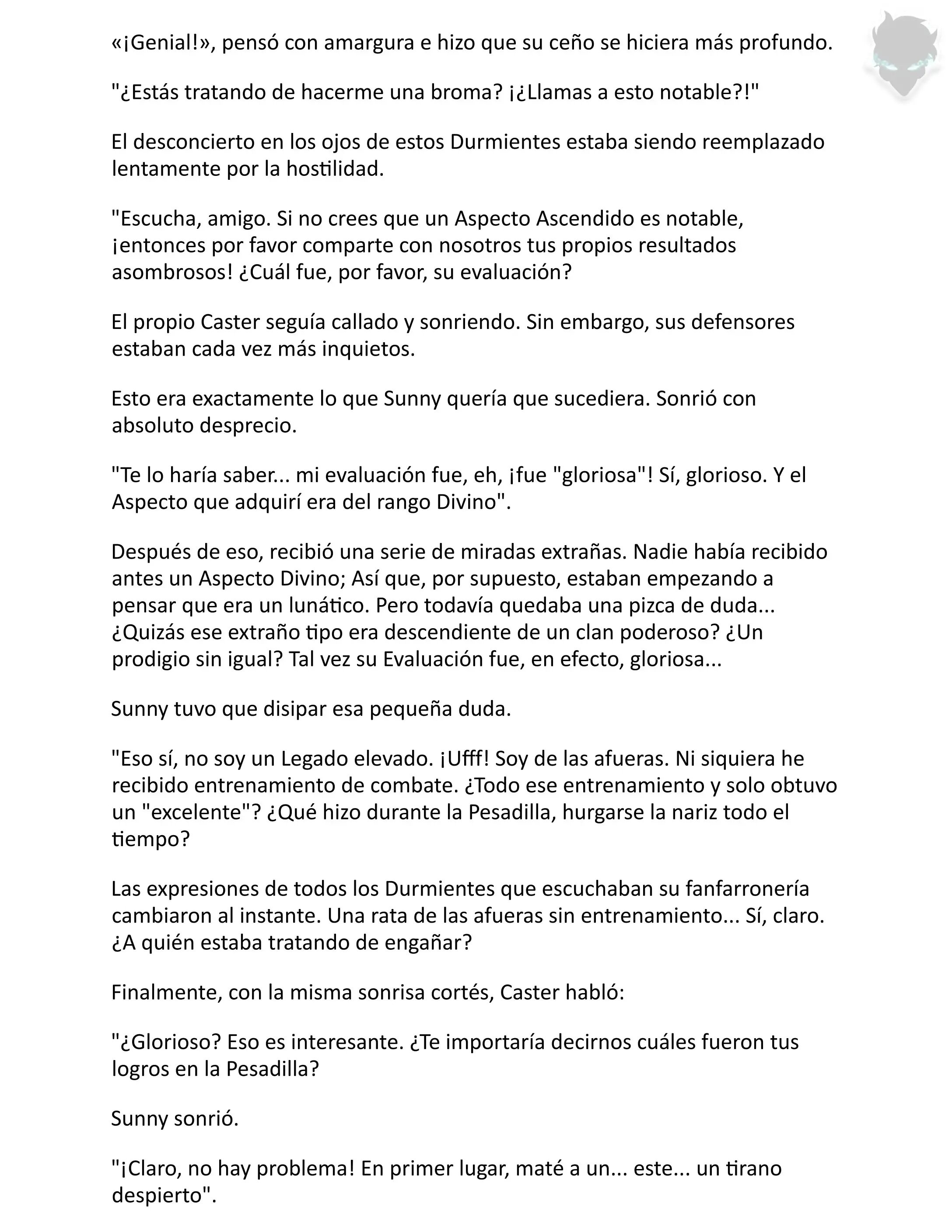 «¡Genial!», pensó con amargura e hizo que su ceño se hiciera más profundo.

"¿Estás tratando de hacerme una broma? ¡¿Llamas a esto notable?!"

El desconcierto en los ojos de estos Durmientes estaba siendo reemplazado lentamente por la hostilidad.

"Escucha, amigo. Si no crees que un Aspecto Ascendido es notable, ¡entonces por favor comparte con nosotros tus propios resultados asombrosos! ¿Cuál fue, por favor, su evaluación?

El propio Caster seguía callado y sonriendo. Sin embargo, sus defensores estaban cada vez más inquietos.

Esto era exactamente lo que Sunny quería que sucediera. Sonrió con absoluto desprecio.

"Te lo haría saber... mi evaluación fue, eh, ¡fue "gloriosa"! Sí, glorioso. Y el Aspecto que adquirí era del rango Divino".

Después de eso, recibió una serie de miradas extrañas. Nadie había recibido antes un Aspecto Divino; Así que, por supuesto, estaban empezando a pensar que era un lunático. Pero todavía quedaba una pizca de duda... ¿Quizás ese extraño tipo era descendiente de un clan poderoso? ¿Un prodigio sin igual? Tal vez su Evaluación fue, en efecto, gloriosa...

Sunny tuvo que disipar esa pequeña duda.

"Eso sí, no soy un Legado elevado. ¡Ufff! Soy de las afueras. Ni siquiera he recibido entrenamiento de combate. ¿Todo ese entrenamiento y solo obtuvo un "excelente"? ¿Qué hizo durante la Pesadilla, hurgarse la nariz todo el tiempo?

Las expresiones de todos los Durmientes que escuchaban su fanfarronería cambiaron al instante. Una rata de las afueras sin entrenamiento... Sí, claro. ¿A quién estaba tratando de engañar?

Finalmente, con la misma sonrisa cortés, Caster habló:

"¿Glorioso? Eso es interesante. ¿Te importaría decirnos cuáles fueron tus logros en la Pesadilla?

Sunny sonrió.

"¡Claro, no hay problema! En primer lugar, maté a un... este... un tirano despierto".